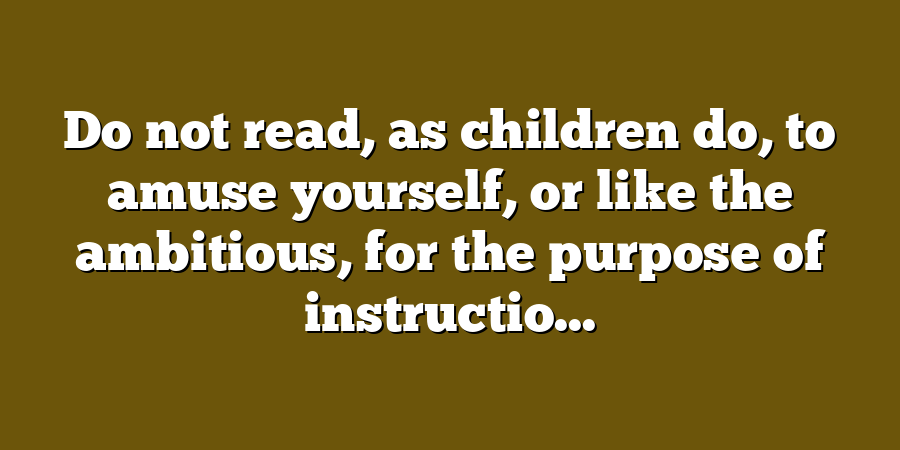 Do not read, as children do, to amuse yourself, or like the ambitious, for the purpose of instructio...